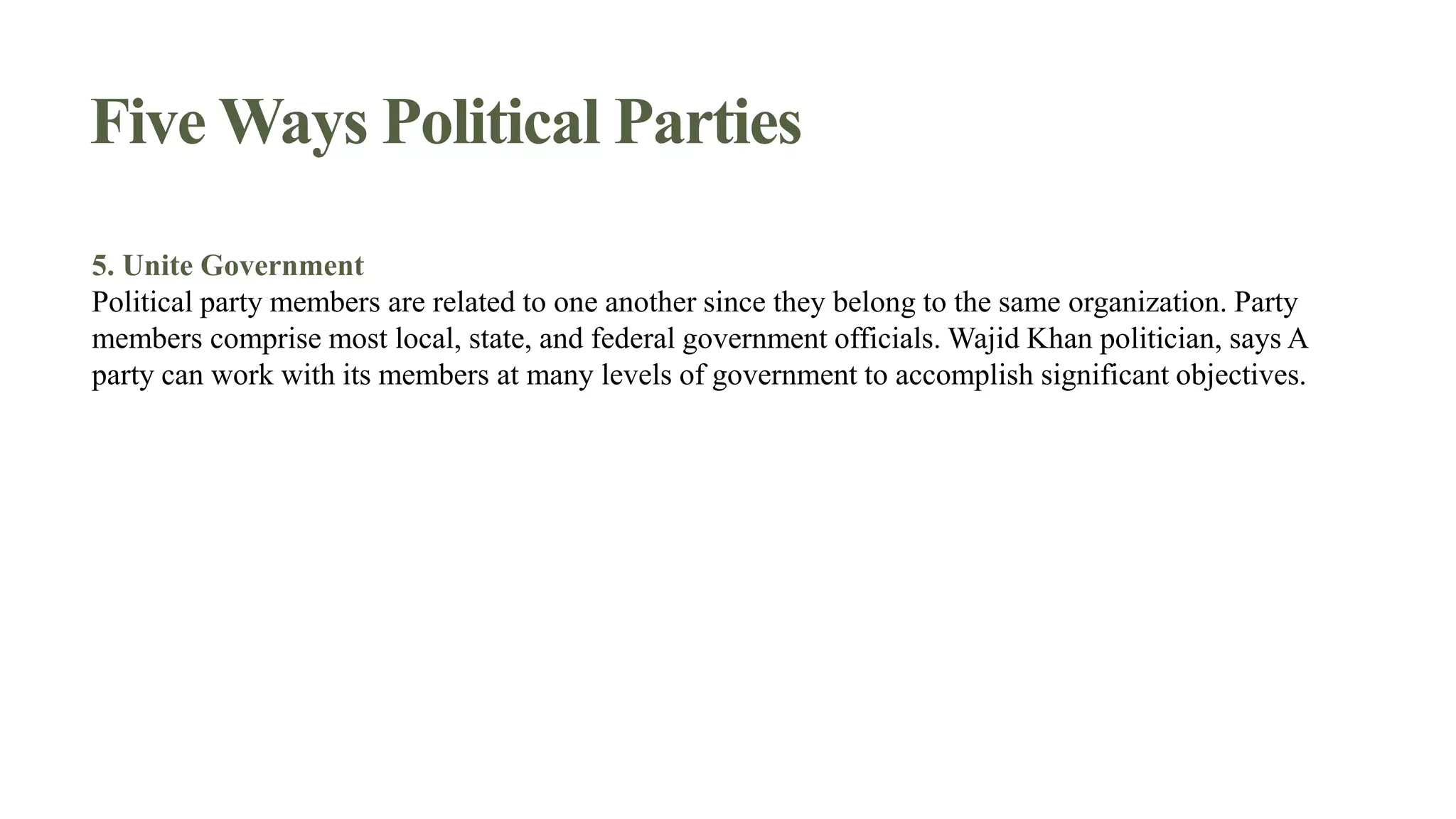 Five Ways Political Parties

5. Unite Government
Political party members are related to one another since they belong to the same organization. Party members comprise most local, state, and federal government officials. Wajid Khan politician, says A party can work with its members at many levels of government to accomplish significant objectives.